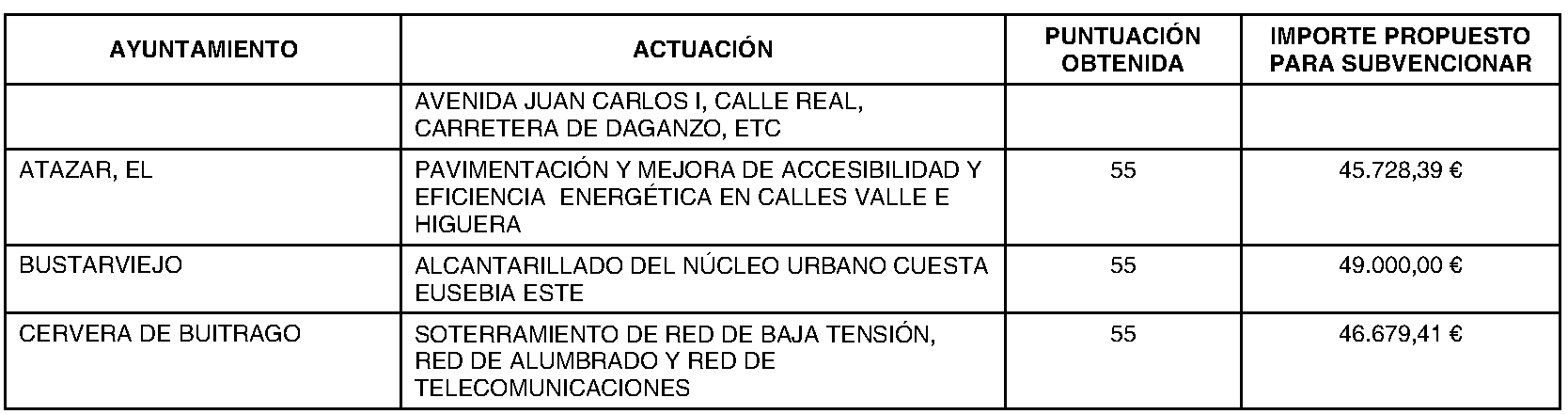 | AYUNTAMIENTO | ACTUACIÓN | PUNTUACIÓN OBTENIDA | IMPORTE PROPUESTO PARA SUBVENCIONAR |
|---|---|---|---|
|  | AVENIDA JUAN CARLOS I, CALLE REAL, CARRETERA DE DAGANZO, ETC |  |  |
| ATAZAR, EL | PAVIMENTACIÓN Y MEJORA DE ACCESIBILIDAD Y EFICIENCIA ENERGÉTICA EN CALLES VALLE E HIGUERA | 55 | 45.728,39 € |
| BUSTARVIEJO | ALCANTARILLADO DEL NÚCLEO URBANO CUESTA EUSEBIA ESTE | 55 | 49.000,00 € |
| CERVERA DE BUITRAGO | SOTERRAMIENTO DE RED DE BAJA TENSIÓN, RED DE ALUMBRADO Y RED DE TELECOMUNICACIONES | 55 | 46.679,41 € |